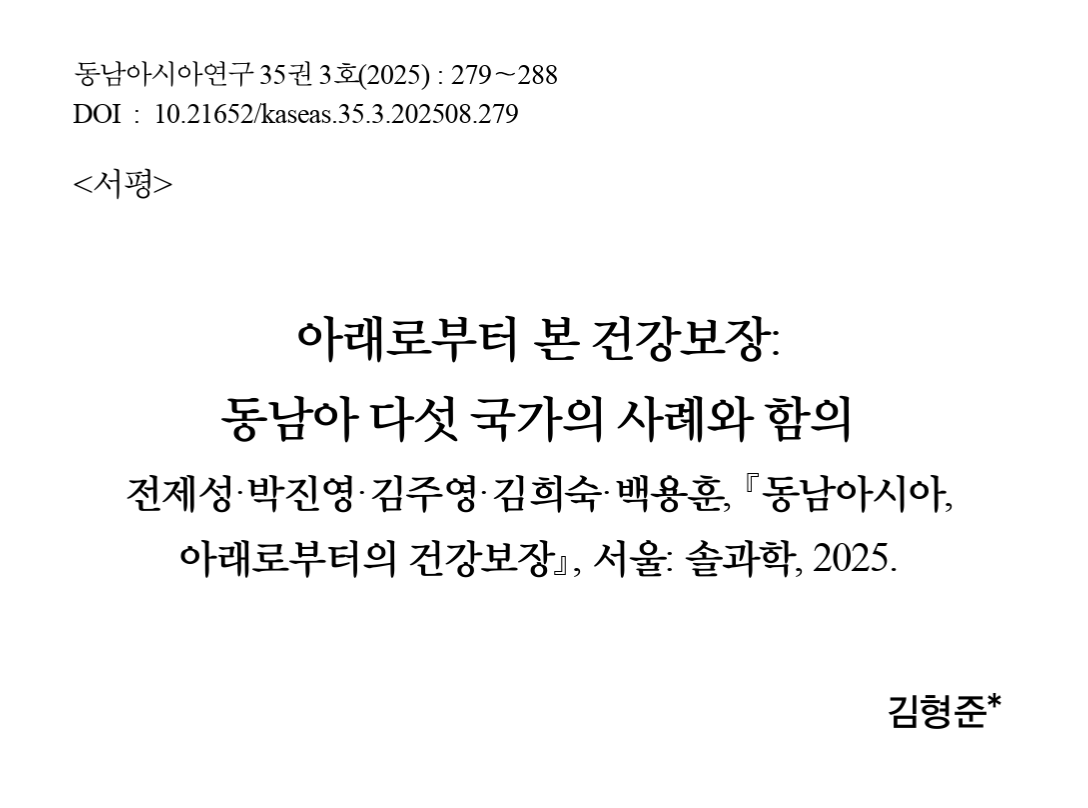 동남아시아연구 35권 3호(2025) : 279～288
DOI : 10.21652/kaseas.35.3.202508.279

<서평>

아래로부터 본 건강보장:
동남아 다섯 국가의 사례와 함의

전제성·박진영·김주영·김희숙·백용훈, 『동남아시아, 아래로부터의 건강보장』, 서울: 솔과학, 2025.

김형준*